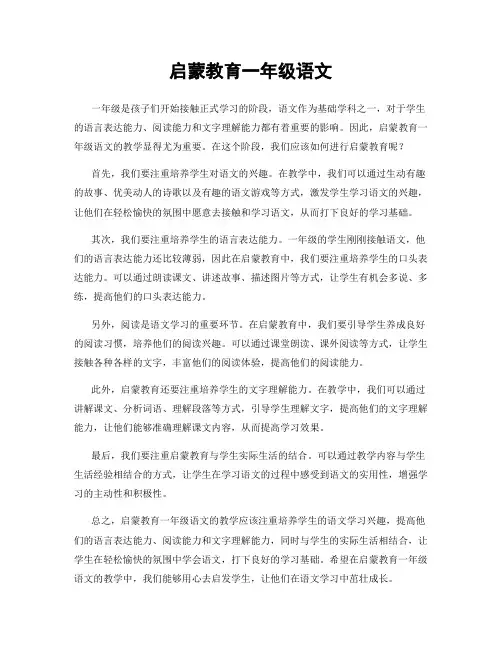 启蒙教育一年级语文

一年级是孩子们开始接触正式学习的阶段，语文作为基础学科之一，对于学生的语言表达能力、阅读能力和文字理解能力都有着重要的影响。因此，启蒙教育一年级语文的教学显得尤为重要。在这个阶段，我们应该如何进行启蒙教育呢？

首先，我们要注重培养学生对语文的兴趣。在教学中，我们可以通过生动有趣的故事、优美动人的诗歌以及有趣的语文游戏等方式，激发学生学习语文的兴趣，让他们在轻松愉快的氛围中愿意去接触和学习语文，从而打下良好的学习基础。

其次，我们要注重培养学生的语言表达能力。一年级的学生刚刚接触语文，他们的语言表达能力还比较薄弱，因此在启蒙教育中，我们要注重培养学生的口头表达能力。可以通过朗读课文、讲述故事、描述图片等方式，让学生有机会多说、多练，提高他们的口头表达能力。

另外，阅读是语文学习的重要环节。在启蒙教育中，我们要引导学生养成良好的阅读习惯，培养他们的阅读兴趣。可以通过课堂朗读、课外阅读等方式，让学生接触各种各样的文字，丰富他们的阅读体验，提高他们的阅读能力。

此外，启蒙教育还要注重培养学生的文字理解能力。在教学中，我们可以通过讲解课文、分析词语、理解段落等方式，引导学生理解文字，提高他们的文字理解能力，让他们能够准确理解课文内容，从而提高学习效果。

最后，我们要注重启蒙教育与学生实际生活的结合。可以通过教学内容与学生生活经验相结合的方式，让学生在学习语文的过程中感受到语文的实用性，增强学习的主动性和积极性。

总之，启蒙教育一年级语文的教学应该注重培养学生的语文学习兴趣，提高他们的语言表达能力、阅读能力和文字理解能力，同时与学生的实际生活相结合，让学生在轻松愉快的氛围中学会语文，打下良好的学习基础。希望在启蒙教育一年级语文的教学中，我们能够用心去启发学生，让他们在语文学习中茁壮成长。